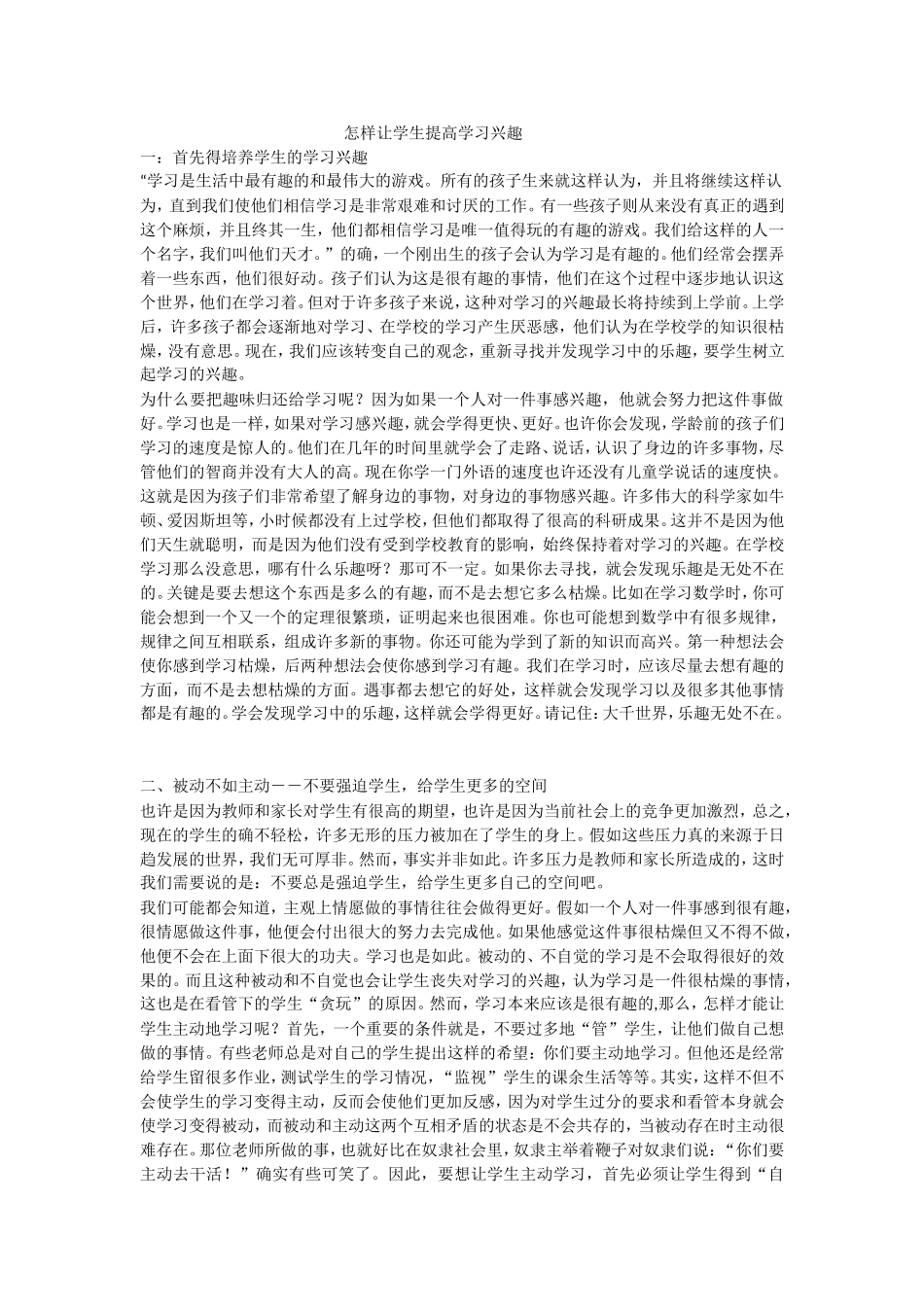 怎样让学生提高学习兴趣

一：首先得培养学生的学习兴趣

“学习是生活中最有趣的和最伟大的游戏。所有的孩子生来就这样认为，并且将继续这样认为，直到我们使他们相信学习是非常艰难和讨厌的工作。有一些孩子则从来没有真正的遇到这个麻烦，并且终其一生，他们都相信学习是唯一值得玩的有趣的游戏。我们给这样的人一个名字，我们叫他们天才。”的确，一个刚出生的孩子会认为学习是有趣的。他们经常会摆弄着一些东西，他们很好动。孩子们认为这是很有趣的事情，他们在这个过程中逐步地认识这个世界，他们在学习着。但对于许多孩子来说，这种对学习的兴趣最长将持续到上学前。上学后，许多孩子都会逐渐地对学习、在学校的学习产生厌恶感，他们认为在学校学的知识很枯燥，没有意思。现在，我们应该转变自己的观念，重新寻找并发现学习中的乐趣，要学生树立起学习的兴趣。

为什么要把趣味归还给学习呢？因为如果一个人对一件事感兴趣，他就会努力把这件事做好。学习也是一样，如果对学习感兴趣，就会学得更快、更好。也许你会发现，学龄前的孩子们学习的速度是惊人的。他们在几年的时间里就学会了走路、说话，认识了身边的许多事物，尽管他们的智商并没有大人的高。现在你学一门外语的速度也许还没有儿童学说话的速度快。这就是因为孩子们非常希望了解身边的事物，对身边的事物感兴趣。许多伟大的科学家如牛顿、爱因斯坦等，小时候都没有上过学校，但他们都取得了很高的科研成果。这并不是因为他们天生就聪明，而是因为他们没有受到学校教育的影响，始终保持着对学习的兴趣。在学校学习那么没意思，哪有什么乐趣呀？那可不一定。如果你去寻找，就会发现乐趣是无处不在的。关键是要去想这个东西是多么的有趣，而不是去想它多么枯燥。比如在学习数学时，你可能会想到一个又一个的定理很繁琐，证明起来也很困难。你也可能想到数学中有很多规律，规律之间互相联系，组成许多新的事物。你还可能为学到了新的知识而高兴。第一种想法会使你感到学习枯燥，后两种想法会使你感到学习有趣。我们在学习时，应该尽量去想有趣的方面，而不是去想枯燥的方面。遇事都去想它的好处，这样就会发现学习以及很多其他事情都是有趣的。学会发现学习中的乐趣，这样就会学得更好。请记住：大千世界，乐趣无处不在。

二、被动不如主动－－不要强迫学生，给学生更多的空间

也许是因为教师和家长对学生有很高的期望，也许是因为当前社会上的竞争更加激烈，总之，现在的学生的确不轻松，许多无形的压力被加在了学生的身上。假如这些压力真的来源于日趋发展的世界，我们无可厚非。然而，事实并非如此。许多压力是教师和家长所造成的，这时我们需要说的是：不要总是强迫学生，给学生更多自己的空间吧。

我们可能都会知道，主观上情愿做的事情往往会做得更好。假如一个人对一件事感到很有趣，很情愿做这件事，他便会付出很大的努力去完成他。如果他感觉这件事很枯燥但又不得不做，他便不会在上面下很大的功夫。学习也是如此。被动的、不自觉的学习是不会取得很好的效果的。而且这种被动和不自觉也会让学生丧失对学习的兴趣，认为学习是一件很枯燥的事情，这也是在看管下的学生“贪玩”的原因。然而，学习本来应该是很有趣的,那么，怎样才能让学生主动地学习呢？首先，一个重要的条件就是，不要过多地“管”学生，让他们做自己想做的事情。有些老师总是对自己的学生提出这样的希望：你们要主动地学习。但他还是经常给学生留很多作业，测试学生的学习情况，“监视”学生的课余生活等等。其实，这样不但不会使学生的学习变得主动，反而会使他们更加反感，因为对学生过分的要求和看管本身就会使学习变得被动，而被动和主动这两个互相矛盾的状态是不会共存的，当被动存在时主动很难存在。那位老师所做的事，也就好比在奴隶社会里，奴隶主举着鞭子对奴隶们说：“你们要主动去干活！”确实有些可笑了。因此，要想让学生主动学习，首先必须让学生得到“自